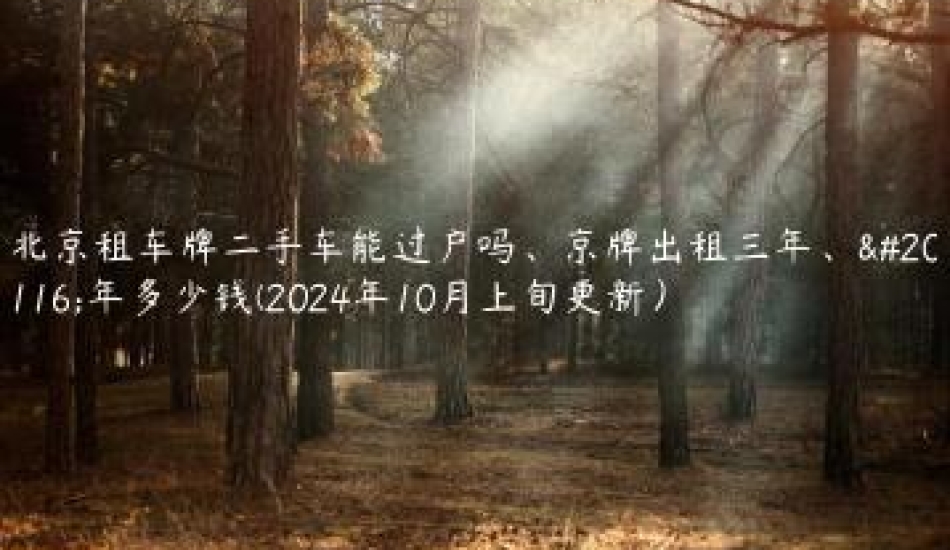 北京租车牌二手车能过户吗、京牌出租三年、&#20116;年多少钱(2024年10月上旬更新)